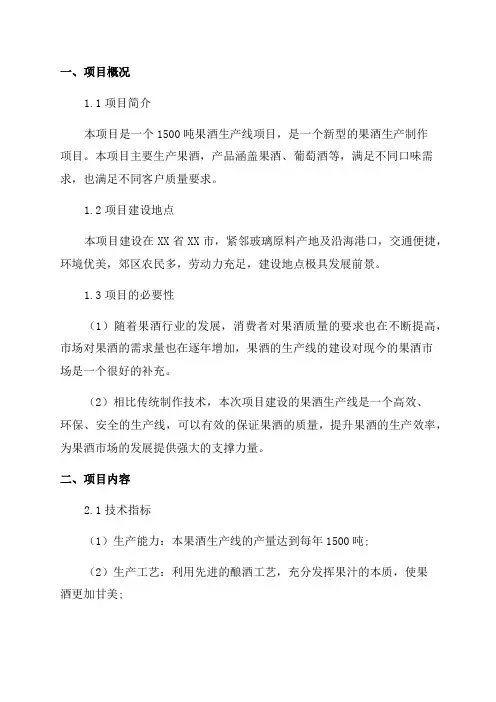 一、项目概况

1.1 项目简介

本项目是一个 1500 吨果酒生产线项目，是一个新型的果酒生产制作项目。本项目主要生产果酒，产品涵盖果酒、葡萄酒等，满足不同口味需求，也满足不同客户质量要求。

1.2 项目建设地点

本项目建设在 XX 省 XX 市，紧邻玻璃原料产地及沿海港口，交通便捷，环境优美，郊区农民多，劳动力充足，建设地点极具发展前景。

1.3 项目的必要性

（1）随着果酒行业的发展，消费者对果酒质量的要求也在不断提高，市场对果酒的需求量也在逐年增加，果酒的生产线的建设对现今的果酒市场是一个很好的补充。

（2）相比传统制作技术，本次项目建设的果酒生产线是一个高效、环保、安全的生产线，可以有效的保证果酒的质量，提升果酒的生产效率，为果酒市场的发展提供强大的支撑力量。

二、项目内容

2.1 技术指标

（1）生产能力：本果酒生产线的产量达到每年 1500 吨；

（2）生产工艺：利用先进的酿酒工艺，充分发挥果汁的本质，使果酒更加甘美；